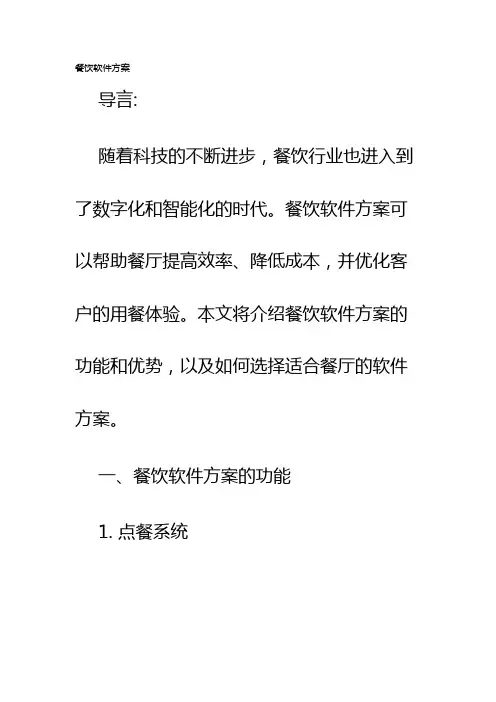 餐饮软件方案

导言:

随着科技的不断进步，餐饮行业也进入到了数字化和智能化的时代。餐饮软件方案可以帮助餐厅提高效率、降低成本，并优化客户的用餐体验。本文将介绍餐饮软件方案的功能和优势，以及如何选择适合餐厅的软件方案。

一、餐饮软件方案的功能

1.点餐系统